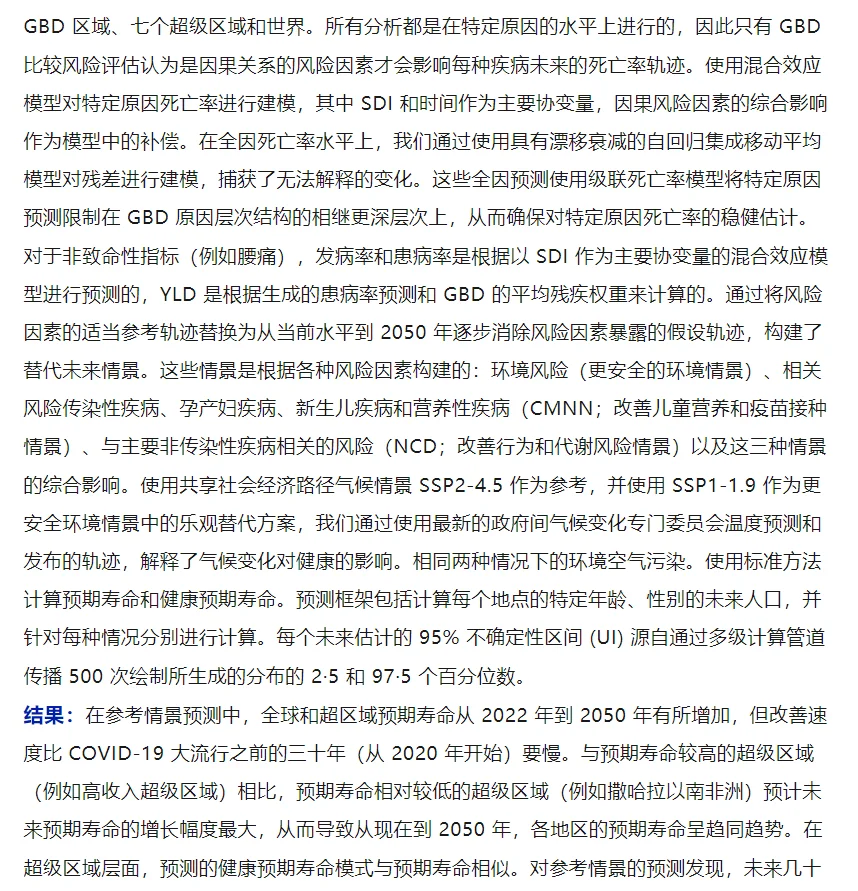 GBD 区域、七个超级区域和世界。所有分析都是在特定原因的水平上进行的，因此只有 GBD 比较风险评估认为是因果关系的风险因素才会影响每种疾病未来的死亡率轨迹。使用混合效应模型对特定原因死亡率进行建模，其中 SDI 和时间作为主要协变量，因果风险因素的综合影响作为模型中的补偿。在全因死亡率水平上，我们通过使用具有漂移衰减的自回归集成移动平均模型对残差进行建模，捕获了无法解释的变化。这些全因预测使用级联死亡率模型将特定原因预测限制在 GBD 原因层次结构的相继更深层次上，从而确保对特定原因死亡率的稳健估计。对于非致命性指标（例如腰痛），发病率和患病率是根据以 SDI 作为主要协变量的混合效应模型进行预测的，YLD 是根据生成的患病率预测和 GBD 的平均残疾权重来计算的。通过将风险因素的适当参考轨迹替换为从当前水平到 2050 年逐步消除风险因素暴露的假设轨迹，构建了替代未来情景。这些情景是根据各种风险因素构建的：环境风险（更安全的环境情景）、相关风险传染性疾病、孕产妇疾病、新生儿疾病和营养性疾病（CMNN；改善儿童营养和疫苗接种情景）、与主要非传染性疾病相关的风险（NCD；改善行为和代谢风险情景）以及这三种情景的综合影响。使用共享社会经济路径气候情景 SSP2-4.5 作为参考，并使用 SSP1-1.9 作为更安全环境情景中的乐观替代方案，我们通过使用最新的政府间气候变化专门委员会温度预测和发布的轨迹，解释了气候变化对健康的影响。相同两种情况下的环境空气污染。使用标准方法计算预期寿命和健康预期寿命。预测框架包括计算每个地点的特定年龄、性别的未来人口，并针对每种情况分别进行计算。每个未来估计的 95% 不确定性区间 (UI) 源自通过多级计算管道传播 500 次绘制所生成的分布的 2·5 和 97·5 个百分位数。

结果：在参考情景预测中，全球和超区域预期寿命从 2022 年到 2050 年有所增加，但改善速度比 COVID-19 大流行之前的三十年（从 2020 年开始）要慢。与预期寿命较高的超级区域（例如高收入超级区域）相比，预期寿命相对较低的超级区域（例如撒哈拉以南非洲）预计未来预期寿命的增长幅度最大，从而导致从现在到 2050 年，各地区的预期寿命呈趋同趋势。在超级区域层面，预测的健康预期寿命模式与预期寿命相似。对参考情景的预测发现，未来几十